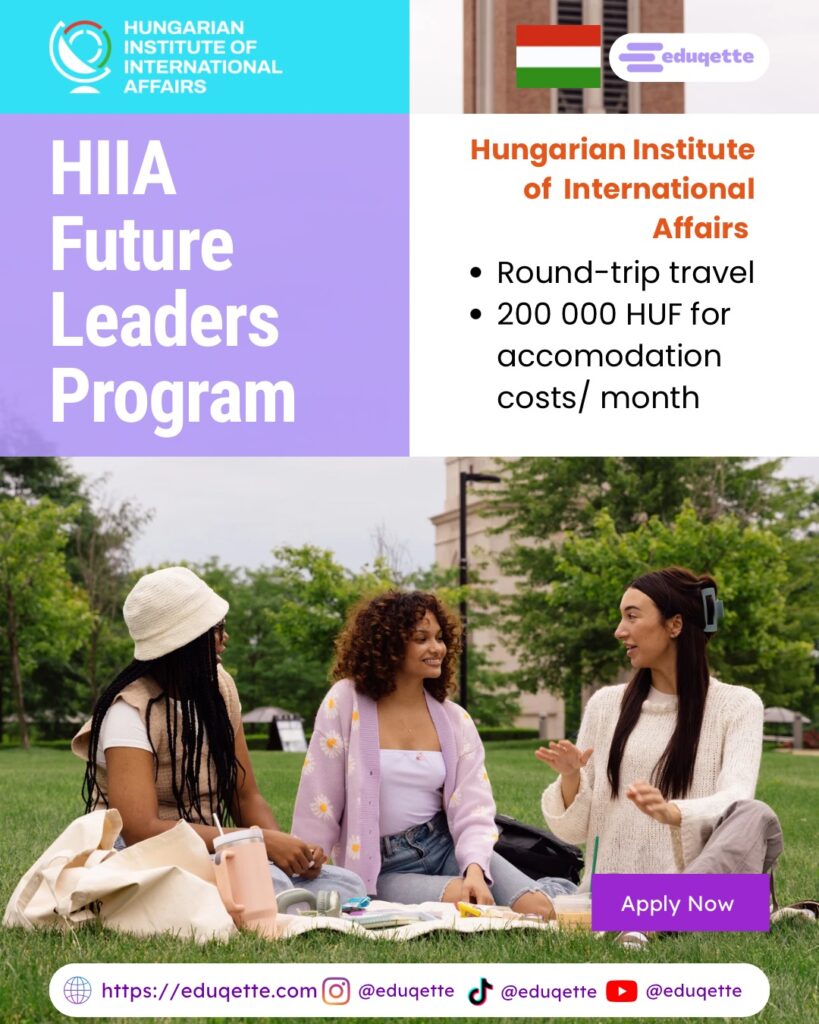 HUNGARIAN INSTITUTE OF INTERNATIONAL AFFAIRS

eduqette

HIIA Future Leaders Program

Hungarian Institute of International Affairs

• Round-trip travel
• 200 000 HUF for accomodation costs/ month

Apply Now

https://eduqette.com @eduqette @eduqette @eduqette